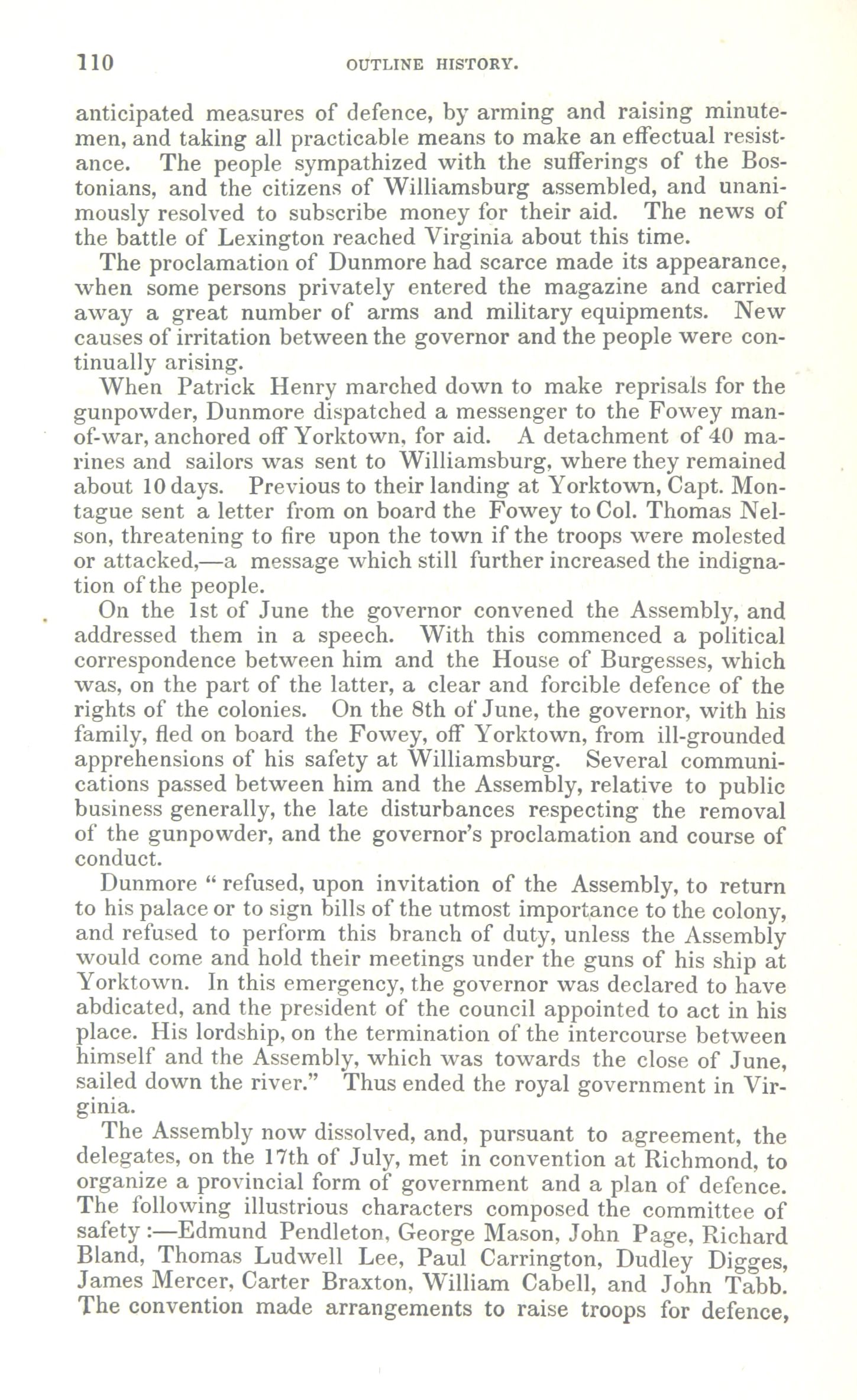 110 OUTLINE HISTORY.

anticipated measures of defence, by arming and raising minutemen, and taking all practicable means to make an effectual resistance. The people sympathized with the sufferings of the Bostonians, and the citizens of Williamsburg assembled, and unanimously resolved to subscribe money for their aid. The news of the battle of Lexington reached Virginia about this time.

The proclamation of Dunmore had scarce made its appearance, when some persons privately entered the magazine and carried away a great number of arms and military equipments. New causes of irritation between the governor and the people were continually arising.

When Patrick Henry marched down to make reprisals for the gunpowder, Dunmore dispatched a messenger to the Fowey man-of-war, anchored off Yorktown, for aid. A detachment of 40 marines and sailors was sent to Williamsburg, where they remained about 10 days. Previous to their landing at Yorktown, Capt. Montague sent a letter from on board the Fowey to Col. Thomas Nelson, threatening to fire upon the town if the troops were molested or attacked,—a message which still further increased the indignation of the people.

On the 1st of June the governor convened the Assembly, and addressed them in a speech. With this commenced a political correspondence between him and the House of Burgesses, which was, on the part of the latter, a clear and forcible defence of the rights of the colonies. On the 8th of June, the governor, with his family, fled on board the Fowey, off Yorktown, from ill-grounded apprehensions of his safety at Williamsburg. Several communications passed between him and the Assembly, relative to public business generally, the late disturbances respecting the removal of the gunpowder, and the governor's proclamation and course of conduct.

Dunmore "refused, upon invitation of the Assembly, to return to his palace or to sign bills of the utmost importance to the colony, and refused to perform this branch of duty, unless the Assembly would come and hold their meetings under the guns of his ship at Yorktown. In this emergency, the governor was declared to have abdicated, and the president of the council appointed to act in his place. His lordship, on the termination of the intercourse between himself and the Assembly, which was towards the close of June, sailed down the river." Thus ended the royal government in Virginia.

The Assembly now dissolved, and, pursuant to agreement, the delegates, on the 17th of July, met in convention at Richmond, to organize a provincial form of government and a plan of defence. The following illustrious characters composed the committee of safety:—Edmund Pendleton, George Mason, John Page, Richard Bland, Thomas Ludwell Lee, Paul Carrington, Dudley Digges, James Mercer, Carter Braxton, William Cabell, and John Tabb. The convention made arrangements to raise troops for defence,